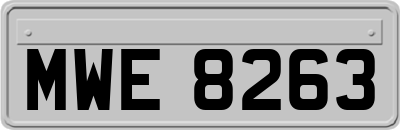 MWE 8263